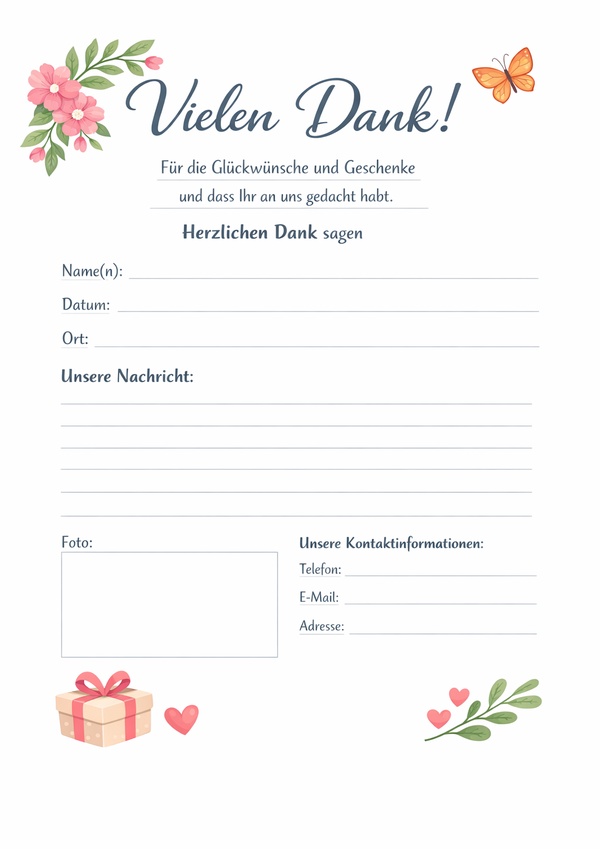 Vielen Dank!

Für die Glückwünsche und Geschenke
und dass Ihr an uns gedacht habt.

Herzlichen Dank sagen

Name(n):

Datum:

Ort:

Unsere Nachricht:

Foto:

Unsere Kontaktinformationen:

Telefon:

E-Mail:

Adresse: